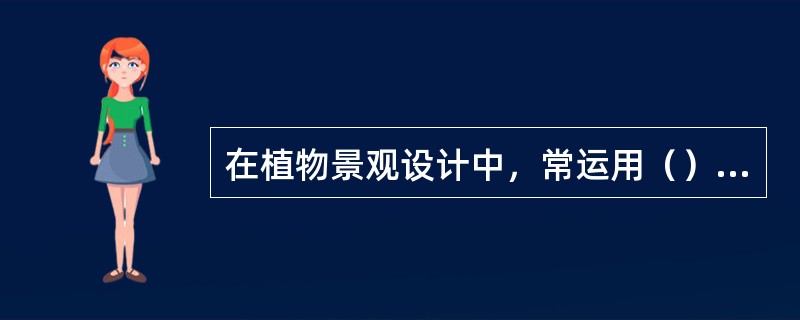 在植物景观设计中，常运用（）...